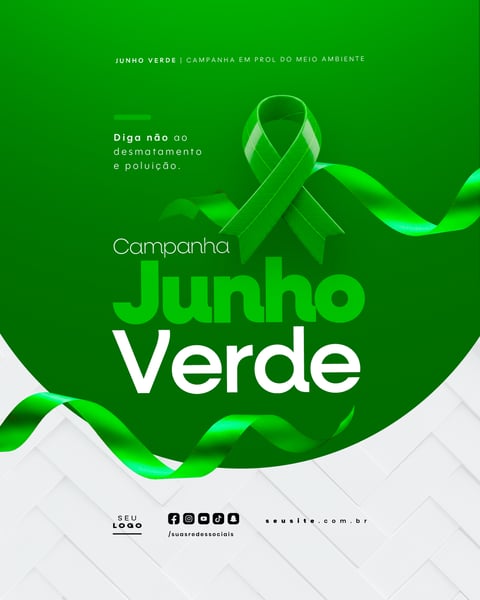 JUNHO VERDE | CAMPANHA EM PROL DO MEIO AMBIENTE

Diga não ao desmatamento e poluição.

Campanha
Junho
Verde

SEU
LOGO

/suasredessociais

seusite.com.br